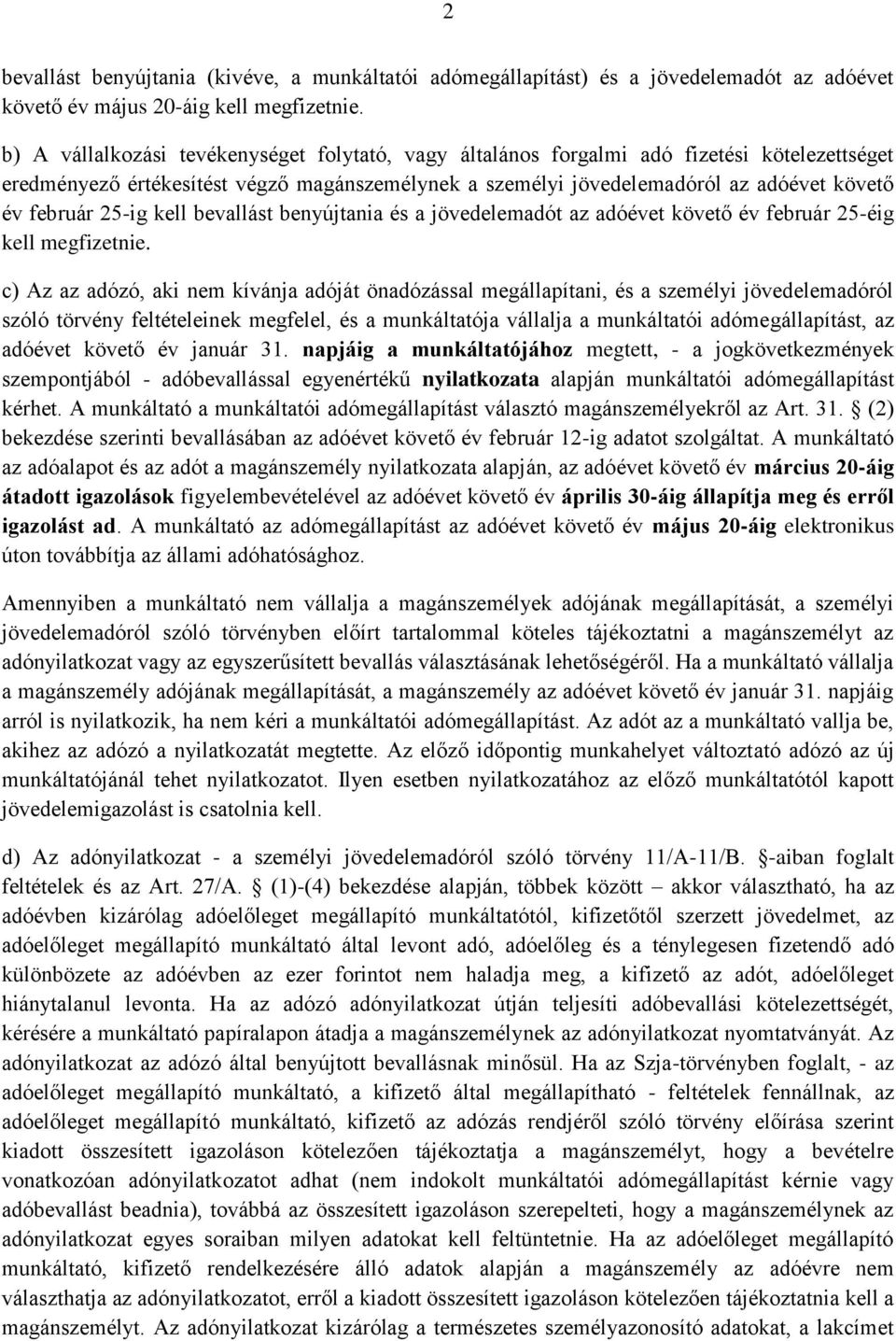 2

bevallást benyújtania (kivéve, a munkáltatói adómegállapítást) és a jövedelemadót az adóévet követő év május 20-áig kell megfizetnie.

b) A vállalkozási tevékenységet folytató, vagy általános forgalmi adó fizetési kötelezettséget eredményező értékesítést végző magánszemélynek a személyi jövedelemadóról az adóévet követő év február 25-ig kell bevallást benyújtania és a jövedelemadót az adóévet követő év február 25-éig kell megfizetnie.

c) Az az adózó, aki nem kívánja adóját önadózással megállapítani, és a személyi jövedelemadóról szóló törvény feltételeinek megfelel, és a munkáltatója vállalja a munkáltatói adómegállapítást, az adóévet követő év január 31. napjáig a munkáltatójához megtett, - a jogkövetkezmények szempontjából - adóbevallással egyenértékű nyilatkozata alapján munkáltatói adómegállapítást kérhet. A munkáltató a munkáltatói adómegállapítást választó magánszemélyekről az Art. 31. (2) bekezdése szerinti bevallásában az adóévet követő év február 12-ig adatot szolgáltat. A munkáltató az adóalapot és az adót a magánszemély nyilatkozata alapján, az adóévet követő év március 20-áig átadott igazolások figyelembevételével az adóévet követő év április 30-áig állapítja meg és erről igazolást ad. A munkáltató az adómegállapítást az adóévet követő év május 20-áig elektronikus úton továbbítja az állami adóhatósághoz.

Amennyiben a munkáltató nem vállalja a magánszemélyek adójának megállapítását, a személyi jövedelemadóról szóló törvényben előírt tartalommal köteles tájékoztatni a magánszemélyt az adónyilatkozat vagy az egyszerűsített bevallás választásának lehetőségéről. Ha a munkáltató vállalja a magánszemély adójának megállapítását, a magánszemély az adóévet követő év január 31. napjáig arról is nyilatkozik, ha nem kéri a munkáltatói adómegállapítást. Az adót az a munkáltató vallja be, akihez az adózó a nyilatkozatát megtette. Az előző időpontig munkahelyet változtató adózó az új munkáltatójánál tehet nyilatkozatot. Ilyen esetben nyilatkozatához az előző munkáltatótól kapott jövedelemigazolást is csatolnia kell.

d) Az adónyilatkozat - a személyi jövedelemadóról szóló törvény 11/A-11/B. -aiban foglalt feltételek és az Art. 27/A. (1)-(4) bekezdése alapján, többek között – akkor választható, ha az adóévben kizárólag adóelőleget megállapító munkáltatótól, kifizetőtől szerzett jövedelmet, az adóelőleget megállapító munkáltató által levont adó, adóelőleg és a ténylegesen fizetendő adó különbözete az adóévben az ezer forintot nem haladja meg, a kifizető az adót, adóelőleget hiánytalanul levonta. Ha az adózó adónyilatkozat útján teljesíti adóbevallási kötelezettségét, kérésére a munkáltató papíralapon átadja a magánszemélynek az adónyilatkozat nyomtatványát. Az adónyilatkozat az adózó által benyújtott bevallásnak minősül. Ha az Szja-törvényben foglalt, - az adóelőleget megállapító munkáltató, a kifizető által megállapítható - feltételek fennállnak, az adóelőleget megállapító munkáltató, kifizető az adózás rendjéről szóló törvény előírása szerint kiadott összesített igazoláson kötelezően tájékoztatja a magánszemélyt, hogy a bevételre vonatkozóan adónyilatkozatot adhat (nem indokolt munkáltatói adómegállapítást kérnie vagy adóbevallást beadnia), továbbá az összesített igazoláson szerepelteti, hogy a magánszemélynek az adónyilatkozat egyes soraiban milyen adatokat kell feltüntetnie. Ha az adóelőleget megállapító munkáltató, kifizető rendelkezésére álló adatok alapján a magánszemély az adóévre nem választhatja az adónyilatkozatot, erről a kiadott összesített igazoláson kötelezően tájékoztatnia kell a magánszemélyt. Az adónyilatkozat kizárólag a természetes személyazonosító adatokat, a lakcímet